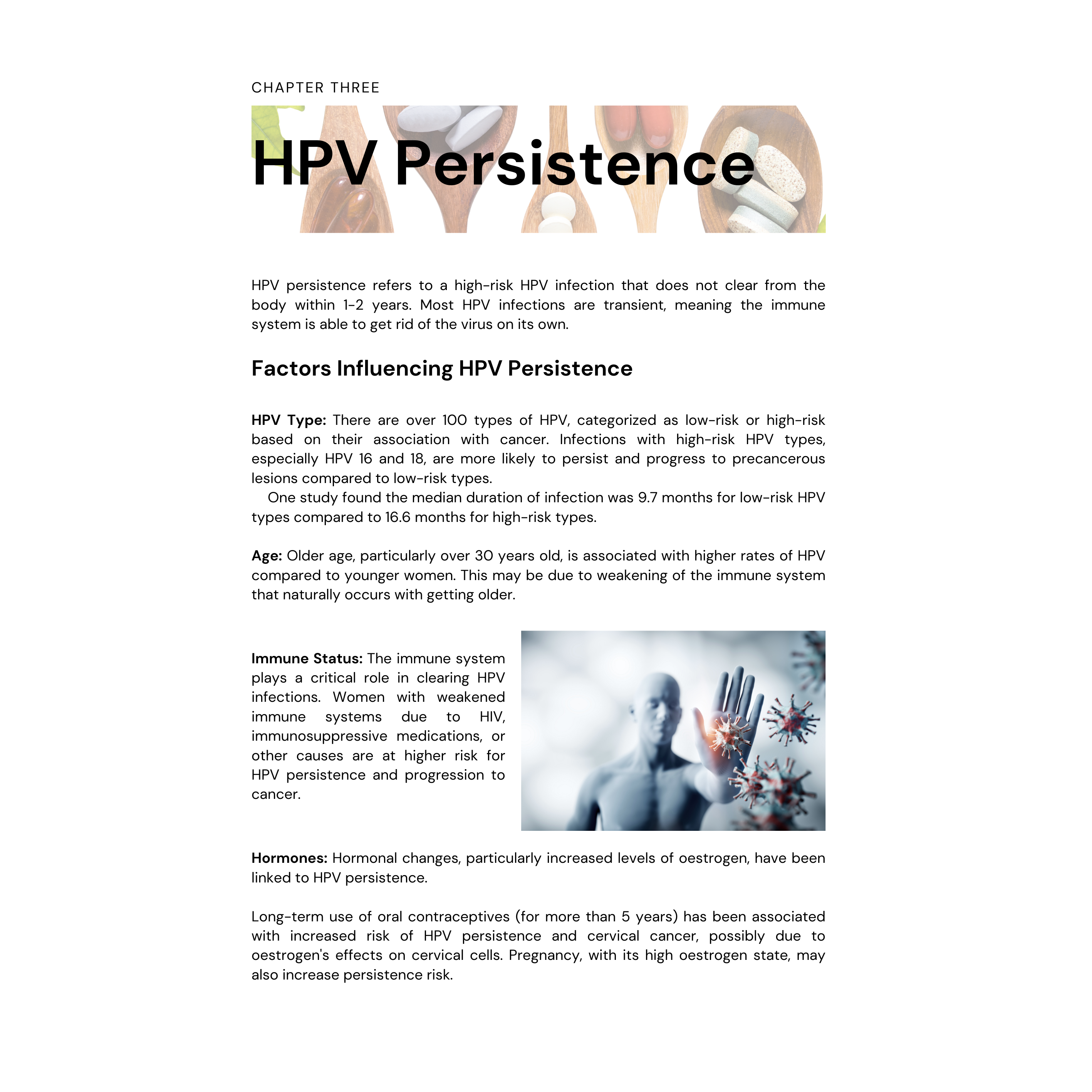 CHAPTER THREE

HPV Persistence

HPV persistence refers to a high-risk HPV infection that does not clear from the body within 1-2 years. Most HPV infections are transient, meaning the immune system is able to get rid of the virus on its own.

Factors Influencing HPV Persistence

HPV Type: There are over 100 types of HPV, categorized as low-risk or high-risk based on their association with cancer. Infections with high-risk HPV types, especially HPV 16 and 18, are more likely to persist and progress to precancerous lesions compared to low-risk types.

One study found the median duration of infection was 9.7 months for low-risk HPV types compared to 16.6 months for high-risk types.

Age: Older age, particularly over 30 years old, is associated with higher rates of HPV compared to younger women. This may be due to weakening of the immune system that naturally occurs with getting older.

Immune Status: The immune system plays a critical role in clearing HPV infections. Women with weakened immune systems due to HIV, immunosuppressive medications, or other causes are at higher risk for HPV persistence and progression to cancer.

Hormones: Hormonal changes, particularly increased levels of oestrogen, have been linked to HPV persistence.

Long-term use of oral contraceptives (for more than 5 years) has been associated with increased risk of HPV persistence and cervical cancer, possibly due to oestrogen's effects on cervical cells. Pregnancy, with its high oestrogen state, may also increase persistence risk.